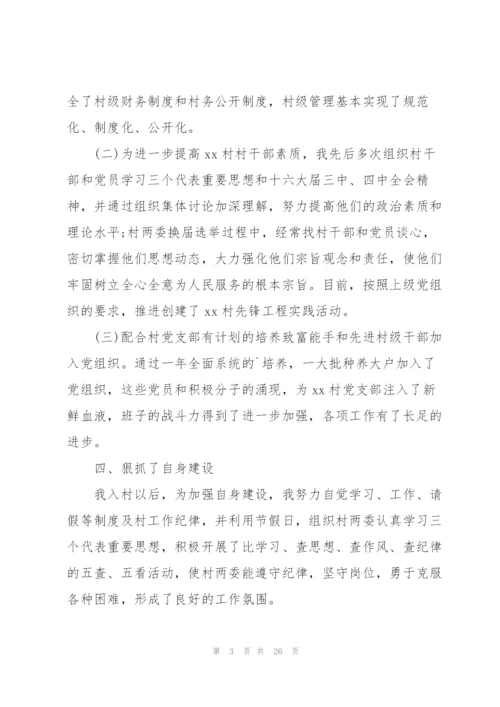 全了村级财务制度和村务公开制度，村级管理基本实现了规范化、制度化、公开化。

(二)为进一步提高 xx 村村干部素质，我先后多次组织村干部和党员学习三个代表重要思想和十六大届三中、四中全会精神，并通过组织集体讨论加深理解，努力提高他们的政治素质和理论水平;村两委换届选举过程中，经常找村干部和党员谈心，密切掌握他们思想动态，大力强化他们宗旨观念和责任，使他们牢固树立全心全意为人民服务的根本宗旨。目前，按照上级党组织的要求，推进创建了 xx 村先锋工程实践活动。

(三)配合村党支部有计划的培养致富能手和先进村级干部加入党组织。通过一年全面系统的`培养，一大批种养大户加入了党组织，这些党员和积极分子的涌现，为 xx 村党支部注入了新鲜血液，班子的战斗力得到了进一步加强，各项工作有了长足的进步。

四、狠抓了自身建设

我入村以后，为加强自身建设，我努力自觉学习、工作、请假等制度及村工作纪律，并利用节假日，组织村两委认真学习三个代表重要思想，积极开展了比学习、查思想、查作风、查纪律的五查、五看活动，使村两委能遵守纪律，坚守岗位，勇于克服各种困难，形成了良好的工作氛围。

第 3 页 共 26 页